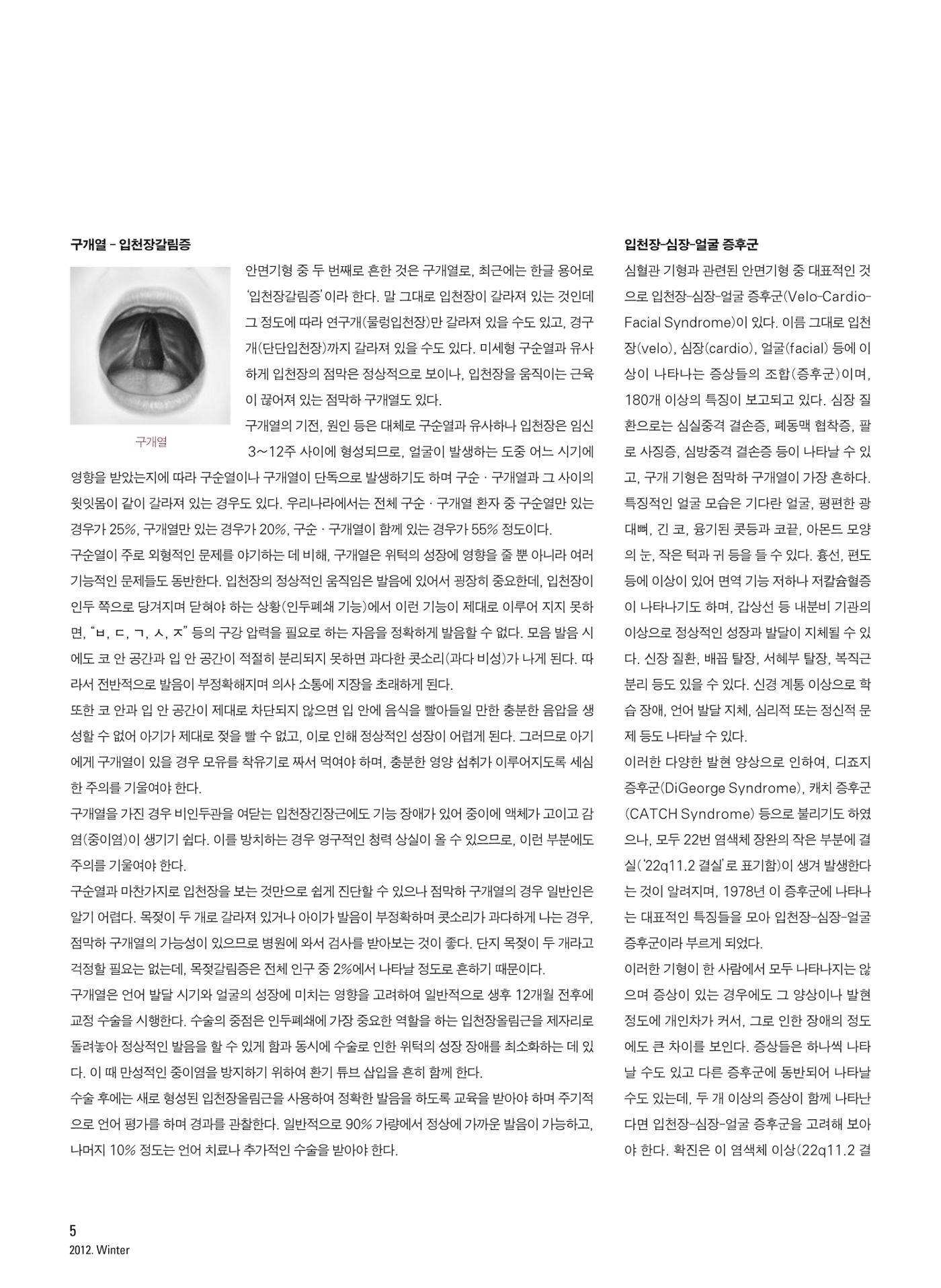 구개열 - 입천장갈림증

구개열

안면기형 중 두 번째로 흔한 것은 구개열로, 최근에는 한글 용어로 '입천장갈림증'이라 한다. 말 그대로 입천장이 갈라져 있는 것인데 그 정도에 따라 연구개(물렁입천장)만 갈라져 있을 수도 있고, 경구개(단단입천장)까지 갈라져 있을 수도 있다. 미세형 구순열과 유사하게 입천장의 점막은 정상적으로 보이나, 입천장을 움직이는 근육이 끊어져 있는 점막하 구개열도 있다.

구개열의 기전, 원인 등은 대체로 구순열과 유사하나 입천장은 임신 3~12주 사이에 형성되므로, 얼굴이 발생하는 도중 어느 시기에 영향을 받았는지에 따라 구순열이나 구개열이 단독으로 발생하기도 하며 구순 · 구개열과 그 사이의 윗잇몸이 같이 갈라져 있는 경우도 있다. 우리나라에서는 전체 구순 · 구개열 환자 중 구순열만 있는 경우가 25%, 구개열만 있는 경우가 20%, 구순 · 구개열이 함께 있는 경우가 55% 정도이다.

구순열이 주로 외형적인 문제를 야기하는 데 비해, 구개열은 위턱의 성장에 영향을 줄 뿐 아니라 여러 기능적인 문제들도 동반한다. 입천장의 정상적인 움직임은 발음에 있어서 굉장히 중요한데, 입천장이 인두 쪽으로 당겨지며 닫혀야 하는 상황(인두폐쇄 기능)에서 이런 기능이 제대로 이루어 지지 못하면, "ㅂ, ㄷ, ㄱ, ㅅ, ㅈ" 등의 구강 압력을 필요로 하는 자음을 정확하게 발음할 수 없다. 모음 발음 시에도 코 안 공간과 입 안 공간이 적절히 분리되지 못하면 과다한 콧소리(과다 비성)가 나게 된다. 따라서 전반적으로 발음이 부정확해지며 의사 소통에 지장을 초래하게 된다.

또한 코 안과 입 안 공간이 제대로 차단되지 않으면 입 안에 음식을 빨아들일 만한 충분한 음압을 생성할 수 없어 아기가 제대로 젖을 빨 수 없고, 이로 인해 정상적인 성장이 어렵게 된다. 그러므로 아기에게 구개열이 있을 경우 모유를 착유기로 짜서 먹여야 하며, 충분한 영양 섭취가 이루어지도록 세심한 주의를 기울여야 한다.

구개열을 가진 경우 비인두관을 여닫는 입천장긴장근에도 기능 장애가 있어 중이에 액체가 고이고 감염(중이염)이 생기기 쉽다. 이를 방치하는 경우 영구적인 청력 상실이 올 수 있으므로, 이런 부분에도 주의를 기울여야 한다.

구순열과 마찬가지로 입천장을 보는 것만으로 쉽게 진단할 수 있으나 점막하 구개열의 경우 일반인은 알기 어렵다. 목젖이 두 개로 갈라져 있거나 아이가 발음이 부정확하며 콧소리가 과다하게 나는 경우, 점막하 구개열의 가능성이 있으므로 병원에 와서 검사를 받아보는 것이 좋다. 단지 목젖이 두 개라고 걱정할 필요는 없는데, 목젖갈림증은 전체 인구 중 2%에서 나타날 정도로 흔하기 때문이다.

구개열은 언어 발달 시기와 얼굴의 성장에 미치는 영향을 고려하여 일반적으로 생후 12개월 전후에 교정 수술을 시행한다. 수술의 중점은 인두폐쇄에 가장 중요한 역할을 하는 입천장올림근을 제자리로 돌려놓아 정상적인 발음을 할 수 있게 함과 동시에 수술로 인한 위턱의 성장 장애를 최소화하는 데 있다. 이 때 만성적인 중이염을 방지하기 위하여 환기 튜브 삽입을 흔히 함께 한다.

수술 후에는 새로 형성된 입천장올림근을 사용하여 정확한 발음을 하도록 교육을 받아야 하며 주기적으로 언어 평가를 하며 경과를 관찰한다. 일반적으로 90% 가량에서 정상에 가까운 발음이 가능하고, 나머지 10% 정도는 언어 치료나 추가적인 수술을 받아야 한다.

입천장-심장-얼굴 증후군

심혈관 기형과 관련된 안면기형 중 대표적인 것으로 입천장-심장-얼굴 증후군(Velo-Cardio-Facial Syndrome)이 있다. 이름 그대로 입천장(velo), 심장(cardio), 얼굴(facial) 등에 이상이 나타나는 증상들의 조합(증후군)이며, 180개 이상의 특징이 보고되고 있다. 심장 질환으로는 심실중격 결손증, 폐동맥 협착증, 팔로 사징증, 심방중격 결손증 등이 나타날 수 있고, 구개 기형은 점막하 구개열이 가장 흔하다. 특징적인 얼굴 모습은 기다란 얼굴, 평편한 광대뼈, 긴 코, 융기된 콧등과 코끝, 아몬드 모양의 눈, 작은 턱과 귀 등을 들 수 있다. 흉선, 편도 등에 이상이 있어 면역 기능 저하나 저칼슘혈증이 나타나기도 하며, 갑상선 등 내분비 기관의 이상으로 정상적인 성장과 발달이 지체될 수 있다. 신장 질환, 배꼽 탈장, 서혜부 탈장, 복직근 분리 등도 있을 수 있다. 신경 계통 이상으로 학습 장애, 언어 발달 지체, 심리적 또는 정신적 문제 등도 나타날 수 있다.

이러한 다양한 발현 양상으로 인하여, 디죠지 증후군(DiGeorge Syndrome), 캐치 증후군(CATCH Syndrome) 등으로 불리기도 하였으나, 모두 22번 염색체 장완의 작은 부분에 결실('22q11.2 결실'로 표기함)이 생겨 발생한다는 것이 알려지며, 1978년 이 증후군에 나타나는 대표적인 특징들을 모아 입천장-심장-얼굴 증후군이라 부르게 되었다.

이러한 기형이 한 사람에서 모두 나타나지는 않으며 증상이 있는 경우에도 그 양상이나 발현 정도에 개인차가 커서, 그로 인한 장애의 정도에도 큰 차이를 보인다. 증상들은 하나씩 나타날 수도 있고 다른 증후군에 동반되어 나타날 수도 있는데, 두 개 이상의 증상이 함께 나타난다면 입천장-심장-얼굴 증후군을 고려해 보아야 한다. 확진은 이 염색체 이상(22q11.2 결

5
2012. Winter